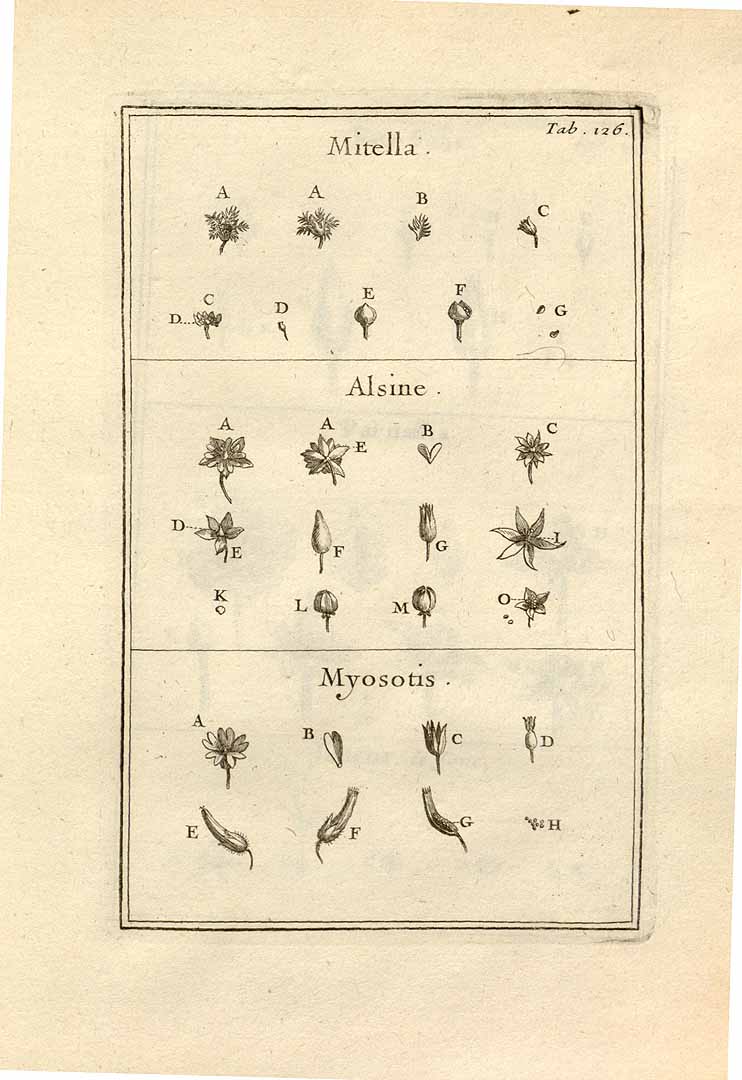 Tab. 126.

Mitella.

A A B C

D C D E F G

Alsine.

A A E B C

D E F G I

K L M O

Myosotis.

A B C D

E F G H